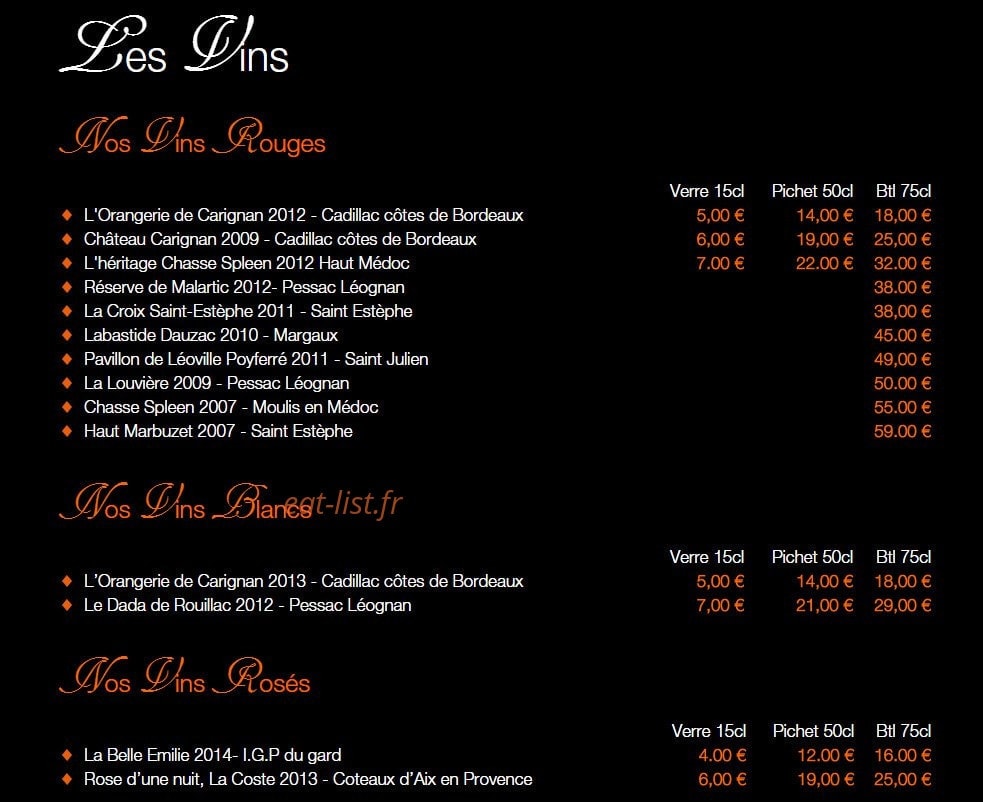 Les Vins

Nos Vins Rouges

| | Verre 15cl | Pichet 50cl | Btl 75cl |
|---|---|---|---|
| L'Orangerie de Carignan 2012 - Cadillac côtes de Bordeaux | 5,00 € | 14,00 € | 18,00 € |
| Château Carignan 2009 - Cadillac côtes de Bordeaux | 6,00 € | 19,00 € | 25,00 € |
| L'héritage Chasse Spleen 2012 Haut Médoc | 7.00 € | 22.00 € | 32.00 € |
| Réserve de Malartic 2012- Pessac Léognan | | | 38.00 € |
| La Croix Saint-Estèphe 2011 - Saint Estèphe | | | 38,00 € |
| Labastide Dauzac 2010 - Margaux | | | 45.00 € |
| Pavillon de Léoville Poyferré 2011 - Saint Julien | | | 49,00 € |
| La Louvière 2009 - Pessac Léognan | | | 50.00 € |
| Chasse Spleen 2007 - Moulis en Médoc | | | 55.00 € |
| Haut Marbuzet 2007 - Saint Estèphe | | | 59.00 € |

Nos Vins Blancs eat-list.fr

| | Verre 15cl | Pichet 50cl | Btl 75cl |
|---|---|---|---|
| L'Orangerie de Carignan 2013 - Cadillac côtes de Bordeaux | 5,00 € | 14,00 € | 18,00 € |
| Le Dada de Rouillac 2012 - Pessac Léognan | 7,00 € | 21,00 € | 29,00 € |

Nos Vins Rosés

| | Verre 15cl | Pichet 50cl | Btl 75cl |
|---|---|---|---|
| La Belle Emilie 2014- I.G.P du gard | 4.00 € | 12.00 € | 16.00 € |
| Rose d'une nuit, La Coste 2013 - Coteaux d'Aix en Provence | 6,00 € | 19,00 € | 25,00 € |